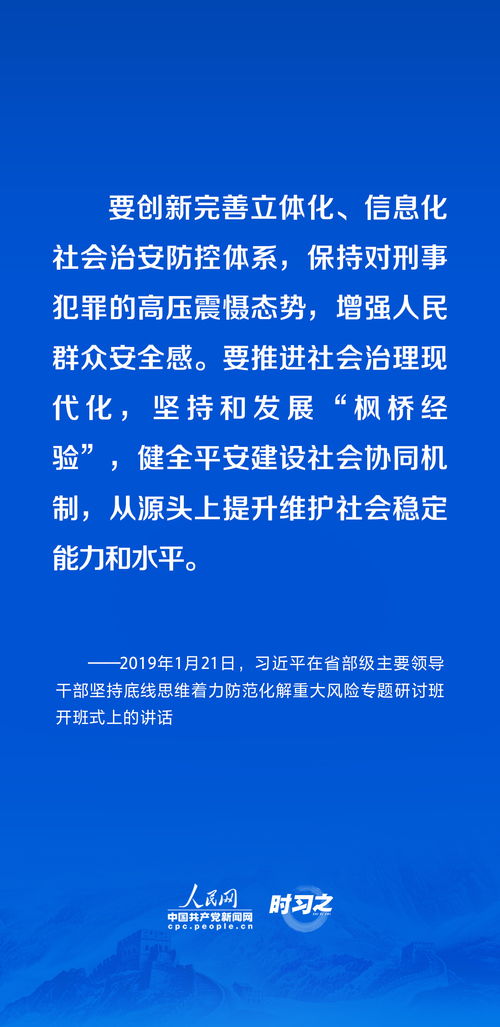 要创新完善立体化、信息化社会治安防控体系，保持对刑事犯罪的高压震慑态势，增强人民群众安全感。要推进社会治理现代化，坚持和发展“枫桥经验”，健全平安建设社会协同机制，从源头上提升维护社会稳定能力和水平。

——2019年1月21日，习近平在省部级主要领导干部坚持底线思维着力防范化解重大风险专题研讨班开班式上的讲话

人民网
中国共产党新闻网
cpc.people.cn
时习之